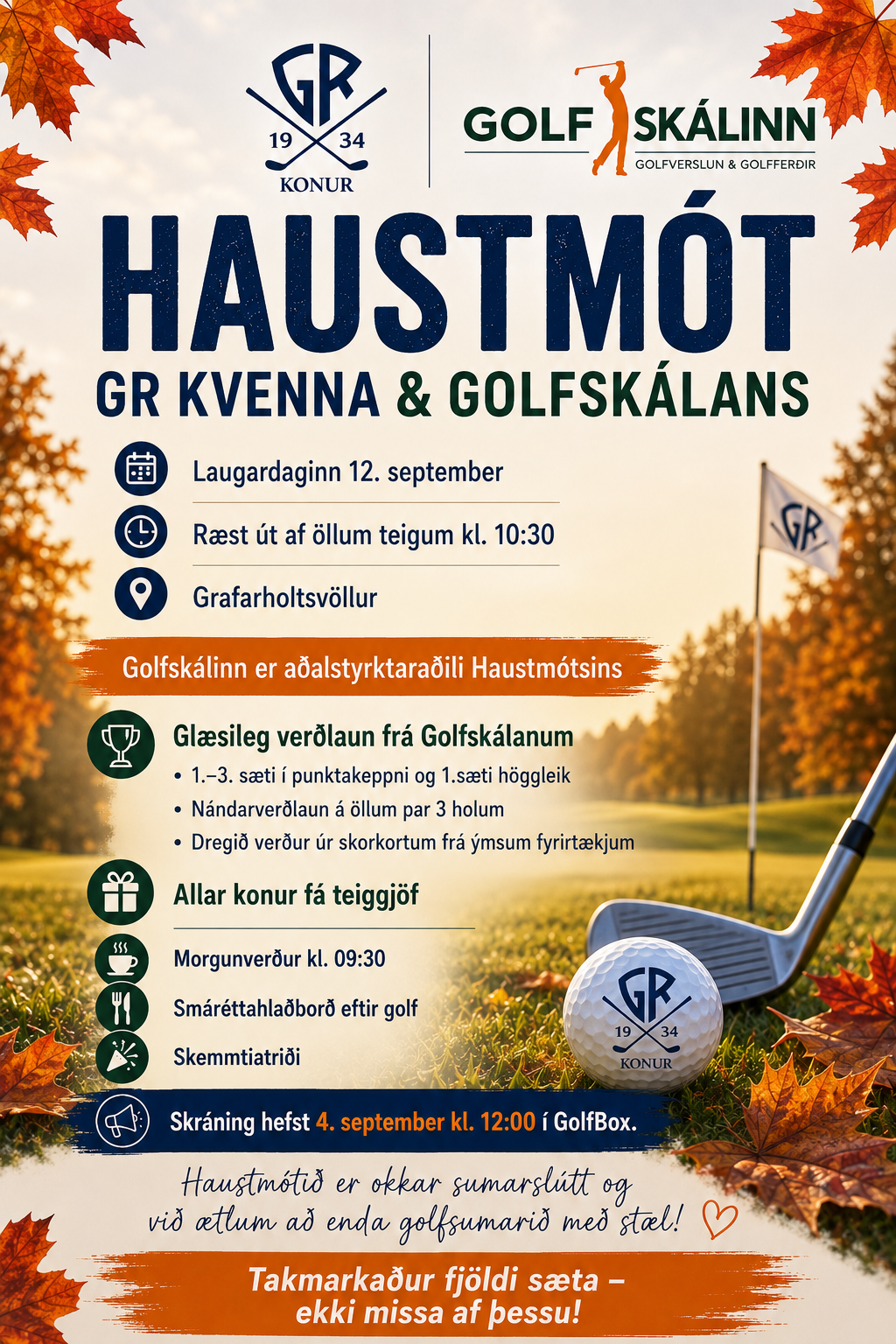 GR
19 34
KONUR

GOLF SKÁLINN
GOLFVERSLUN & GOLFFERÐIR

HAUSTMÓT
GR KVENNA & GOLFSKÁLANS

Laugardaginn 12. september

Ræst út af öllum teigum kl. 10:30

Grafarholtsvöllur

GR

Golfskálinn er aðalstyrktaraðili Haustmótsins

Glæsileg verðlaun frá Golfskálanum
• 1.–3. sæti í punktakeppni og 1.sæti höggleik
• Nándarverðlaun á öllum par 3 holum
• Dregið verður úr skorkortum frá ýmsum fyrirtækjum

Allar konur fá teiggjöf

Morgunverður kl. 09:30

Smáréttahlaðborð eftir golf

Skemmtiatriði

GR
19 34
KONUR

Skráning hefst 4. september kl. 12:00 í GolfBox.

Haustmótið er okkar sumarslútt og við ætlum að enda golfsumarið með stæl!

Takmarkaður fjöldi sæta – ekki missa af þessu!